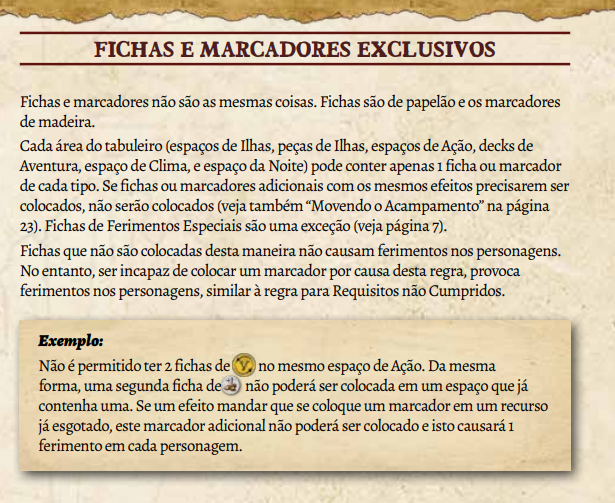 FICHAS E MARCADORES EXCLUSIVOS

Fichas e marcadores não são as mesmas coisas. Fichas são de papelão e os marcadores de madeira.

Cada área do tabuleiro (espaços de Ilhas, peças de Ilhas, espaços de Ação, decks de Aventura, espaço de Clima, e espaço da Noite) pode conter apenas 1 ficha ou marcador de cada tipo. Se fichas ou marcadores adicionais com os mesmos efeitos precisarem ser colocados, não serão colocados (veja também "Movendo o Acampamento" na página 23). Fichas de Ferimentos Especiais são uma exceção (veja página 7).

Fichas que não são colocadas desta maneira não causam ferimentos nos personagens. No entanto, ser incapaz de colocar um marcador por causa desta regra, provoca ferimentos nos personagens, similar à regra para Requisitos não Cumpridos.

Exemplo:

Não é permitido ter 2 fichas de no mesmo espaço de Ação. Da mesma forma, uma segunda ficha de não poderá ser colocada em um espaço que já contenha uma. Se um efeito mandar que se coloque um marcador em um recurso já esgotado, este marcador adicional não poderá ser colocado e isto causará 1 ferimento em cada personagem.